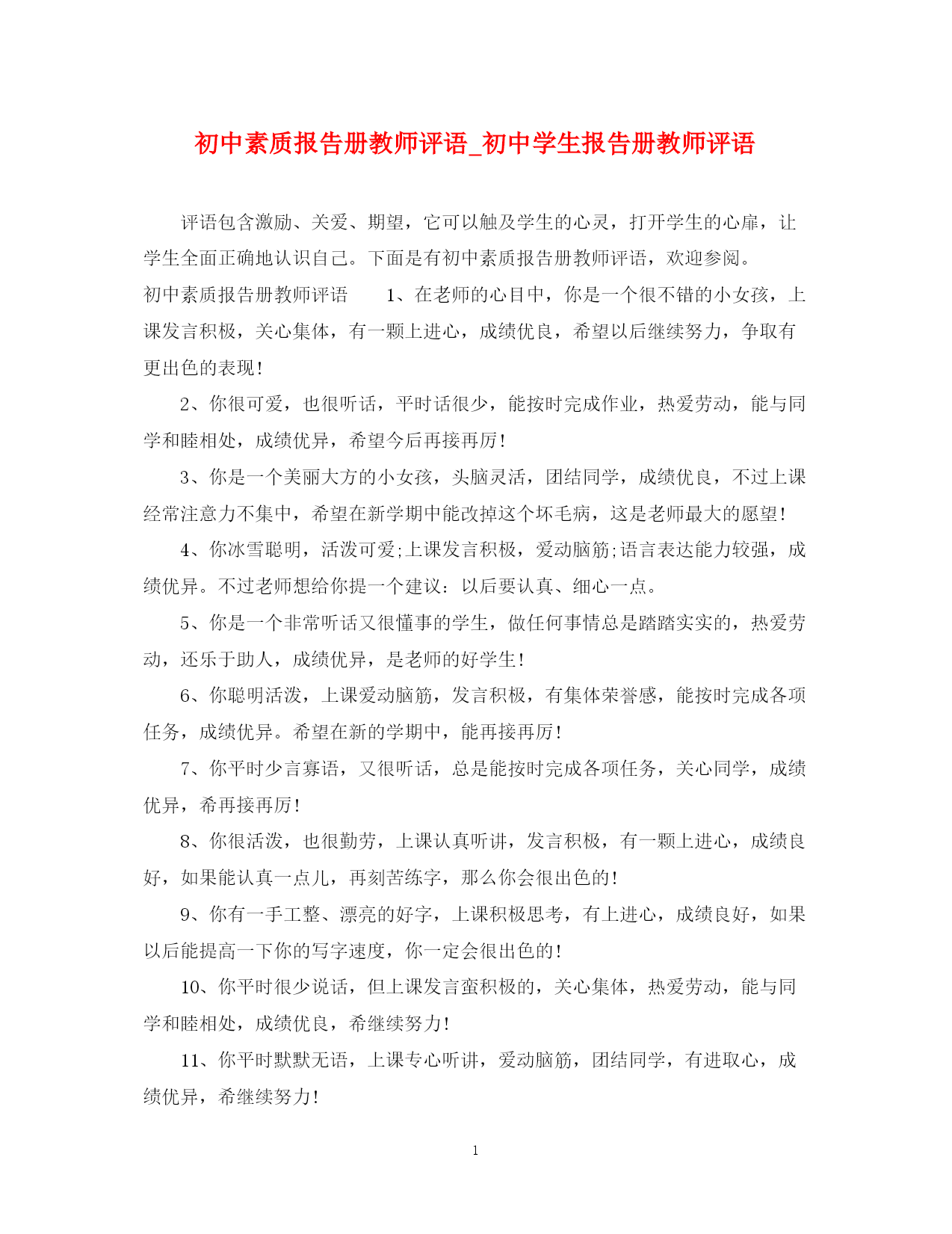 初中素质报告册教师评语_初中学生报告册教师评语

评语包含激励、关爱、期望，它可以触及学生的心灵，打开学生的心扉，让学生全面正确地认识自己。下面是有初中素质报告册教师评语，欢迎参阅。

初中素质报告册教师评语　　1、在老师的心目中，你是一个很不错的小女孩，上课发言积极，关心集体，有一颗上进心，成绩优良，希望以后继续努力，争取有更出色的表现!

2、你很可爱，也很听话，平时话很少，能按时完成作业，热爱劳动，能与同学和睦相处，成绩优异，希望今后再接再厉!

3、你是一个美丽大方的小女孩，头脑灵活，团结同学，成绩优良，不过上课经常注意力不集中，希望在新学期中能改掉这个坏毛病，这是老师最大的愿望!

4、你冰雪聪明，活泼可爱;上课发言积极，爱动脑筋;语言表达能力较强，成绩优异。不过老师想给你提一个建议：以后要认真、细心一点。

5、你是一个非常听话又很懂事的学生，做任何事情总是踏踏实实的，热爱劳动，还乐于助人，成绩优异，是老师的好学生!

6、你聪明活泼，上课爱动脑筋，发言积极，有集体荣誉感，能按时完成各项任务，成绩优异。希望在新的学期中，能再接再厉!

7、你平时少言寡语，又很听话，总是能按时完成各项任务，关心同学，成绩优异，希再接再厉!

8、你很活泼，也很勤劳，上课认真听讲，发言积极，有一颗上进心，成绩良好，如果能认真一点儿，再刻苦练字，那么你会很出色的!

9、你有一手工整、漂亮的好字，上课积极思考，有上进心，成绩良好，如果以后能提高一下你的写字速度，你一定会很出色的!

10、你平时很少说话，但上课发言蛮积极的，关心集体，热爱劳动，能与同学和睦相处，成绩优良，希继续努力!

11、你平时默默无语，上课专心听讲，爱动脑筋，团结同学，有进取心，成绩优异，希继续努力!

1